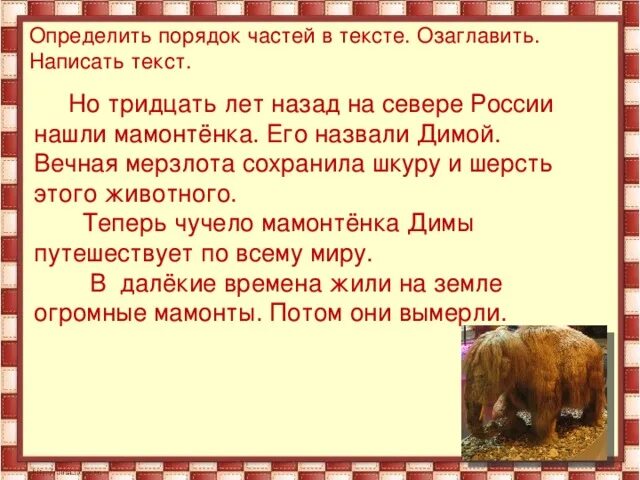 Определить порядок частей в тексте. Озаглавить. Написать текст.

Но тридцать лет назад на севере России нашли мамонтёнка. Его назвали Димой. Вечная мерзлота сохранила шкуру и шерсть этого животного.

Теперь чучело мамонтёнка Димы путешествует по всему миру.

В далёкие времена жили на земле огромные мамонты. Потом они вымерли.